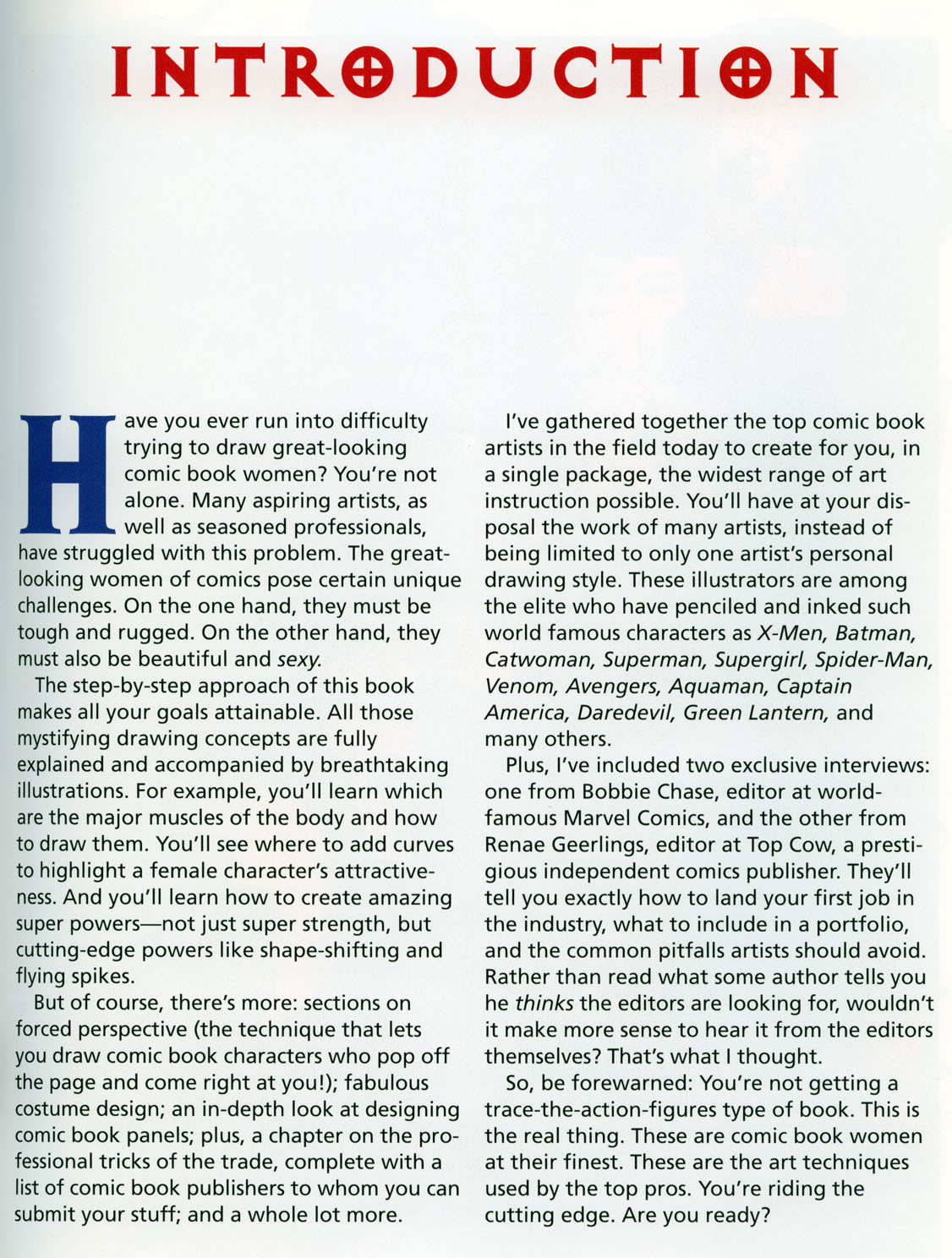 INTRODUCTION

Have you ever run into difficulty trying to draw great-looking comic book women? You're not alone. Many aspiring artists, as well as seasoned professionals, have struggled with this problem. The great-looking women of comics pose certain unique challenges. On the one hand, they must be tough and rugged. On the other hand, they must also be beautiful and sexy.

The step-by-step approach of this book makes all your goals attainable. All those mystifying drawing concepts are fully explained and accompanied by breathtaking illustrations. For example, you'll learn which are the major muscles of the body and how to draw them. You'll see where to add curves to highlight a female character's attractiveness. And you'll learn how to create amazing super powers—not just super strength, but cutting-edge powers like shape-shifting and flying spikes.

But of course, there's more: sections on forced perspective (the technique that lets you draw comic book characters who pop off the page and come right at you!); fabulous costume design; an in-depth look at designing comic book panels; plus, a chapter on the professional tricks of the trade, complete with a list of comic book publishers to whom you can submit your stuff; and a whole lot more.

I've gathered together the top comic book artists in the field today to create for you, in a single package, the widest range of art instruction possible. You'll have at your disposal the work of many artists, instead of being limited to only one artist's personal drawing style. These illustrators are among the elite who have penciled and inked such world famous characters as X-Men, Batman, Catwoman, Superman, Supergirl, Spider-Man, Venom, Avengers, Aquaman, Captain America, Daredevil, Green Lantern, and many others.

Plus, I've included two exclusive interviews: one from Bobbie Chase, editor at world-famous Marvel Comics, and the other from Renae Geerlings, editor at Top Cow, a prestigious independent comics publisher. They'll tell you exactly how to land your first job in the industry, what to include in a portfolio, and the common pitfalls artists should avoid. Rather than read what some author tells you he thinks the editors are looking for, wouldn't it make more sense to hear it from the editors themselves? That's what I thought.

So, be forewarned: You're not getting a trace-the-action-figures type of book. This is the real thing. These are comic book women at their finest. These are the art techniques used by the top pros. You're riding the cutting edge. Are you ready?